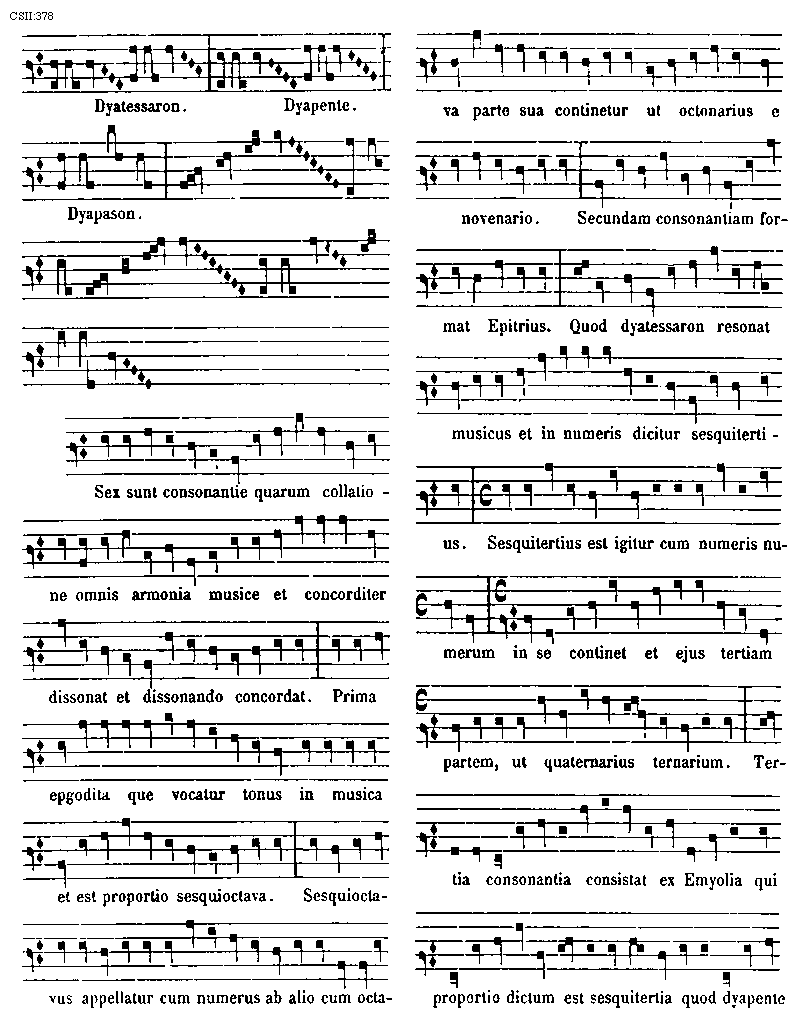 CSII:378

Dyatessaron. Dyapente.

Dyapason.

Sex sunt consonantie quarum collatione omnis armonia musice et concorditer dissonat et dissonando concordat. Prima epgodita que vocatur tonus in musica et est proportio sesquioctava. Sesquioctavus appellatur cum numerus ab alio cum octava parte sua continetur ut octonarius e novenario. Secundam consonantiam format Epitrius. Quod dyatessaron resonat musicus et in numeris dicitur sesquitertius. Sesquitertius est igitur cum numeris numerum in se continet et ejus tertiam partem, ut quaternarius ternarium. Tertia consonantia consistat ex Emyolia qui proportio dictum est sesquitertia quod dyapente